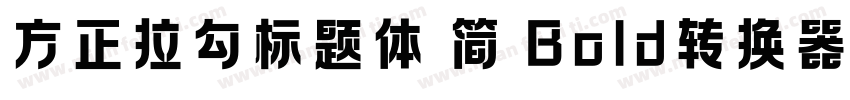 方正拉勾标题体 简 Bold转换器